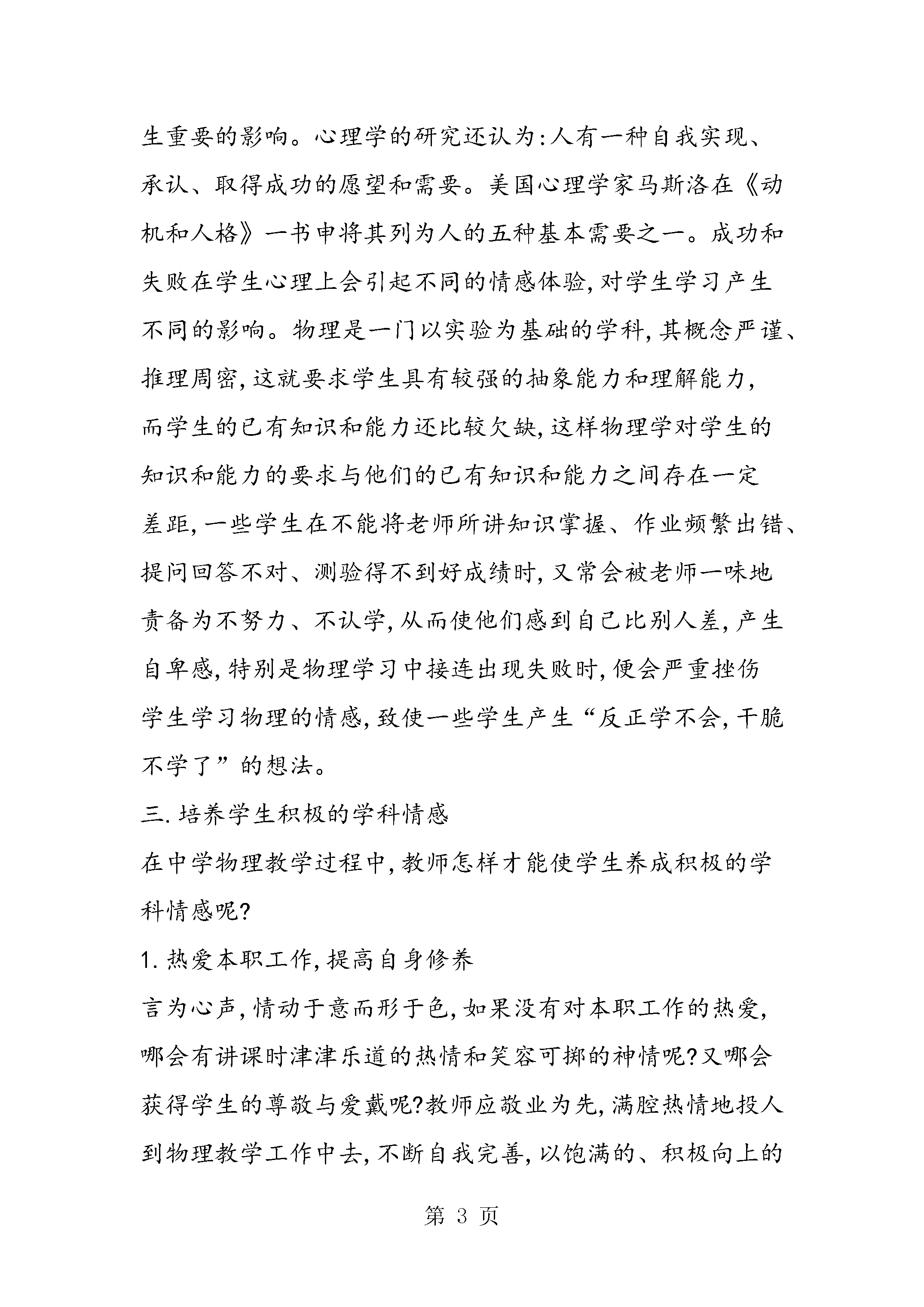 生重要的影响。心理学的研究还认为:人有一种自我实现、承认、取得成功的愿望和需要。美国心理学家马斯洛在《动机和人格》一书申将其列为人的五种基本需要之一。成功和失败在学生心理上会引起不同的情感体验,对学生学习产生不同的影响。物理是一门以实验为基础的学科,其概念严谨、推理周密,这就要求学生具有较强的抽象能力和理解能力,而学生的已有知识和能力还比较欠缺,这样物理学对学生的知识和能力的要求与他们的已有知识和能力之间存在一定差距,一些学生在不能将老师所讲知识掌握、作业频繁出错、提问回答不对、测验得不到好成绩时,又常会被老师一味地责备为不努力、不认学,从而使他们感到自己比别人差,产生自卑感,特别是物理学习中接连出现失败时,便会严重挫伤学生学习物理的情感,致使一些学生产生“反正学不会,干脆不学了”的想法。

三.培养学生积极的学科情感

在中学物理教学过程中,教师怎样才能使学生养成积极的学科情感呢?

1.热爱本职工作,提高自身修养

言为心声,情动于意而形于色,如果没有对本职工作的热爱,哪会有讲课时津津乐道的热情和笑容可掬的神情呢?又哪会获得学生的尊敬与爱戴呢?教师应敬业为先,满腔热情地投人到物理教学工作中去,不断自我完善,以饱满的、积极向上的

第 3 页